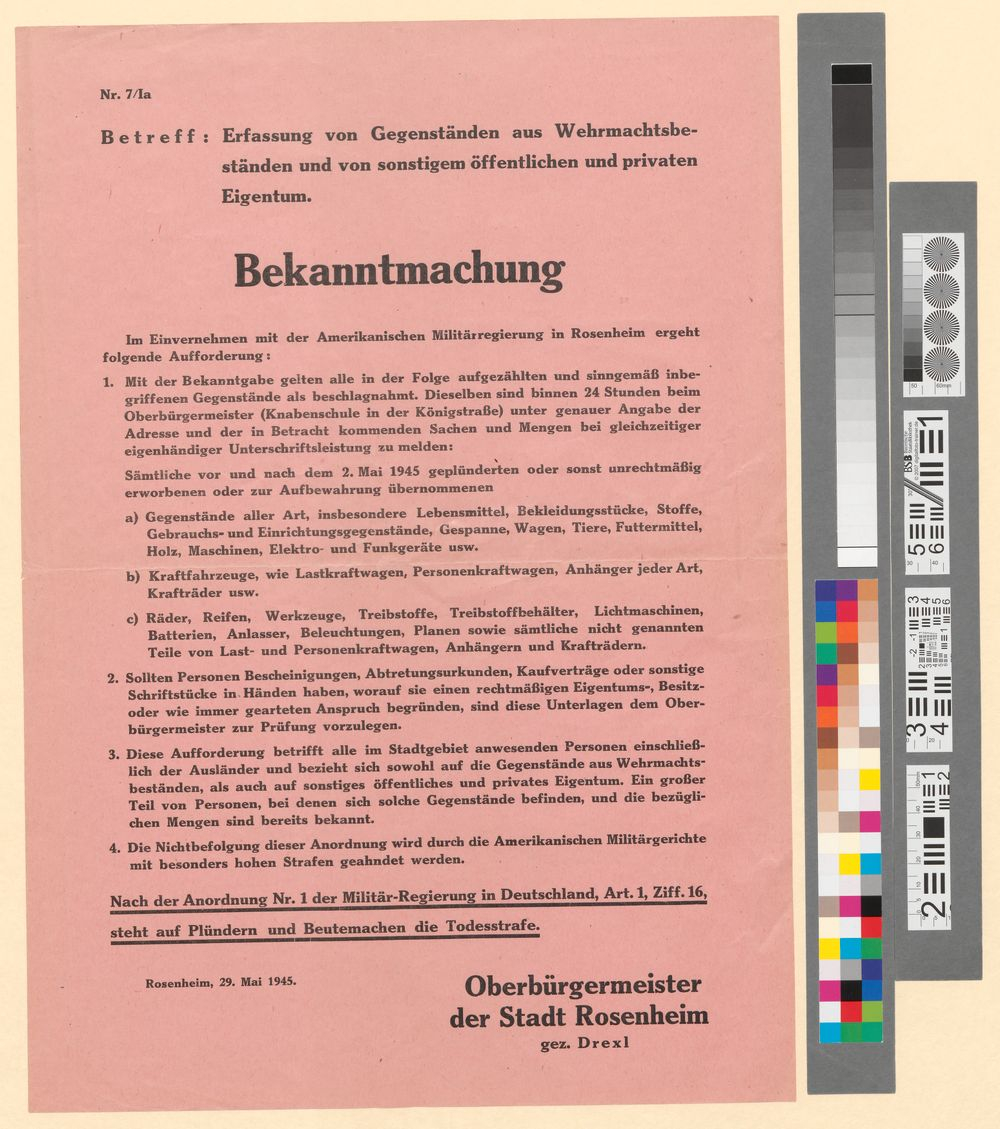 Nr. 7/Ia

Betreff: Erfassung von Gegenständen aus Wehrmachtsbeständen und von sonstigem öffentlichen und privaten Eigentum.

Bekanntmachung

Im Einvernehmen mit der Amerikanischen Militärregierung in Rosenheim ergeht folgende Aufforderung:

1. Mit der Bekanntgabe gelten alle in der Folge aufgezählten und sinngemäß inbegriffenen Gegenstände als beschlagnahmt. Dieselben sind binnen 24 Stunden beim Oberbürgermeister (Knabenschule in der Königstraße) unter genauer Angabe der Adresse und der in Betracht kommenden Sachen und Mengen bei gleichzeitiger eigenhändiger Unterschriftsleistung zu melden:

Sämtliche vor und nach dem 2. Mai 1945 geplünderten oder sonst unrechtmäßig erworbenen oder zur Aufbewahrung übernommenen

a) Gegenstände aller Art, insbesondere Lebensmittel, Bekleidungsstücke, Stoffe, Gebrauchs- und Einrichtungsgegenstände, Gespanne, Wagen, Tiere, Futtermittel, Holz, Maschinen, Elektro- und Funkgeräte usw.

b) Kraftfahrzeuge, wie Lastkraftwagen, Personenkraftwagen, Anhänger jeder Art, Krafträder usw.

c) Räder, Reifen, Werkzeuge, Treibstoffe, Treibstoffbehälter, Lichtmaschinen, Batterien, Anlasser, Beleuchtungen, Planen sowie sämtliche nicht genannten Teile von Last- und Personenkraftwagen, Anhängern und Krafträdern.

2. Sollten Personen Bescheinigungen, Abtretungsurkunden, Kaufverträge oder sonstige Schriftstücke in Händen haben, worauf sie einen rechtmäßigen Eigentums-, Besitz- oder wie immer gearteten Anspruch begründen, sind diese Unterlagen dem Oberbürgermeister zur Prüfung vorzulegen.

3. Diese Aufforderung betrifft alle im Stadtgebiet anwesenden Personen einschließlich der Ausländer und bezieht sich sowohl auf die Gegenstände aus Wehrmachtsbeständen, als auch auf sonstiges öffentliches und privates Eigentum. Ein großer Teil von Personen, bei denen sich solche Gegenstände befinden, und die bezüglichen Mengen sind bereits bekannt.

4. Die Nichtbefolgung dieser Anordnung wird durch die Amerikanischen Militärgerichte mit besonders hohen Strafen geahndet werden.

Nach der Anordnung Nr. 1 der Militär-Regierung in Deutschland, Art. 1, Ziff. 16, steht auf Plündern und Beutemachen die Todesstrafe.

Rosenheim, 29. Mai 1945.

Oberbürgermeister
der Stadt Rosenheim
gez. Drexl